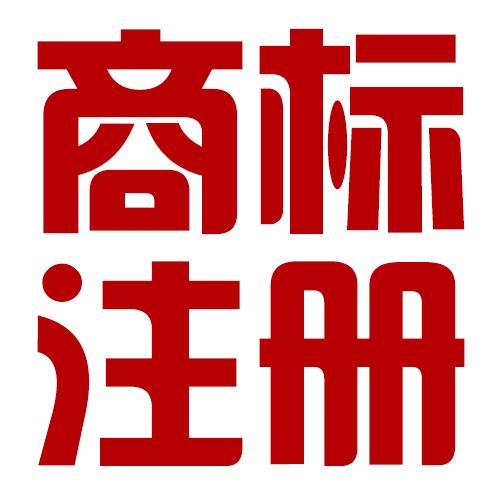 商标
注册